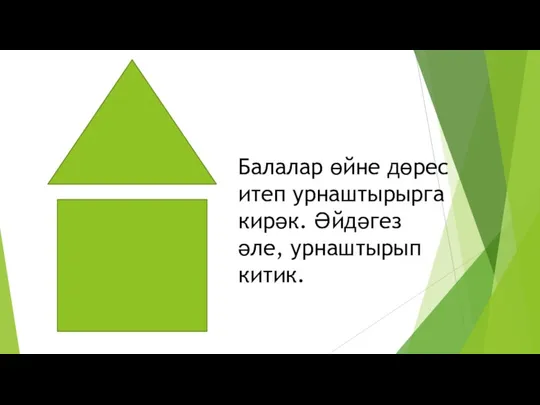 Балалар өйне дөрес итеп урнаштырырга кирәк. Әйдәгез әле, урнаштырып китик.